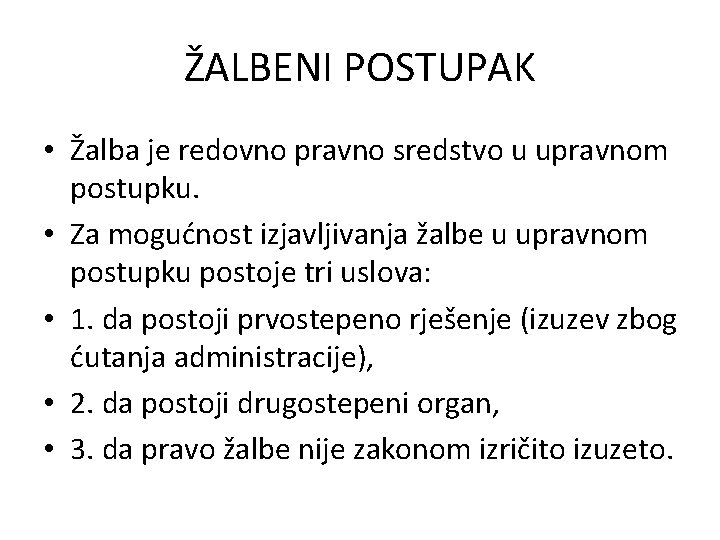 ŽALBENI POSTUPAK

• Žalba je redovno pravno sredstvo u upravnom postupku.
• Za mogućnost izjavljivanja žalbe u upravnom postupku postoje tri uslova:
• 1. da postoji prvostepeno rješenje (izuzev zbog ćutanja administracije),
• 2. da postoji drugostepeni organ,
• 3. da pravo žalbe nije zakonom izričito izuzeto.